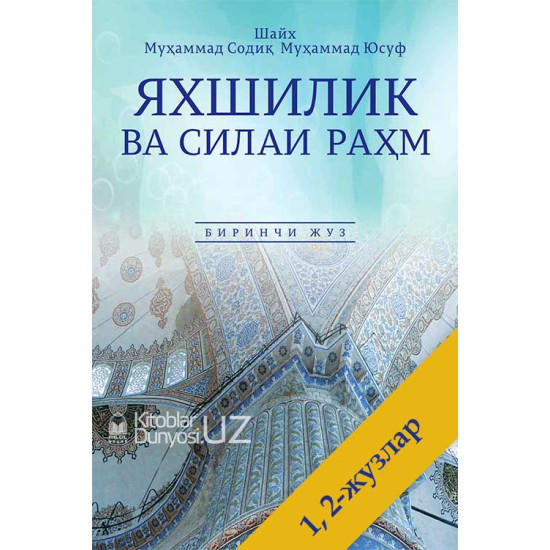 Шайх
Муҳаммад Содиқ Муҳаммад Юсуф

ЯХШИЛИК ВА СИЛАИ РАҲМ

БИРИНЧИ ЖУЗ

Kitoblar Dunyosi.UZ

1, 2-жузлар